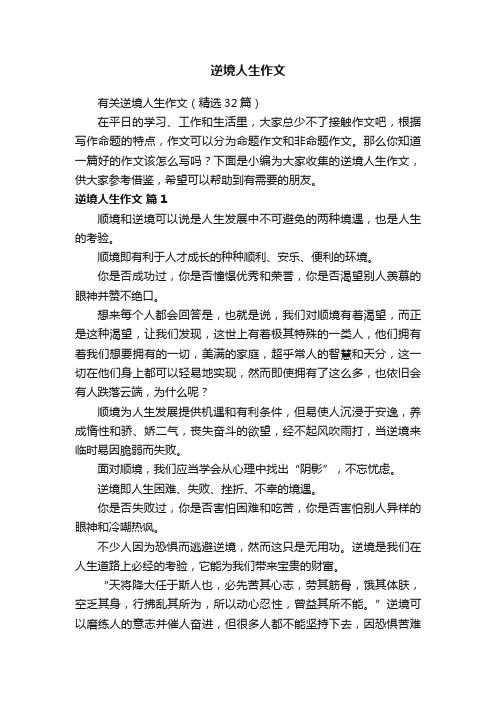 逆境人生作文

有关逆境人生作文（精选32篇）

在平日的学习、工作和生活里，大家总少不了接触作文吧，根据写作命题的特点，作文可以分为命题作文和非命题作文。那么你知道一篇好的作文该怎么写吗？下面是小编为大家收集的逆境人生作文，供大家参考借鉴，希望可以帮助到有需要的朋友。

逆境人生作文 篇1

顺境和逆境可以说是人生发展中不可避免的两种境遇，也是人生的考验。

顺境即有利于人才成长的种种顺利、安乐、便利的环境。

你是否成功过，你是否憧憬优秀和荣誉，你是否渴望别人羡慕的眼神并赞不绝口。

想来每个人都会回答是，也就是说，我们对顺境有着渴望，而正是这种渴望，让我们发现，这世上有着极其特殊的一类人，他们拥有着我们想要拥有的一切，美满的家庭，超乎常人的智慧和天分，这一切在他们身上都可以轻易地实现，然而即使拥有了这么多，也依旧会有人跌落云端，为什么呢？

顺境为人生发展提供机遇和有利条件，但易使人沉浸于安逸，养成惰性和骄、娇二气，丧失奋斗的欲望，经不起风吹雨打，当逆境来临时易因脆弱而失败。

面对顺境，我们应当学会从心理中找出“阴影”，不忘忧虑。

逆境即人生困难、失败、挫折、不幸的境遇。

你是否失败过，你是否害怕困难和吃苦，你是否害怕别人异样的眼神和冷嘲热讽。

不少人因为恐惧而逃避逆境，然而这只是无用功。逆境是我们在人生道路上必经的考验，它能为我们带来宝贵的财富。

“天将降大任于斯人也，必先苦其心志，劳其筋骨，饿其体肤，空乏其身，行拂乱其所为，所以动心忍性，曾益其所不能。”逆境可以磨练人的意志并催人奋进，但很多人都不能坚持下去，因恐惧苦难